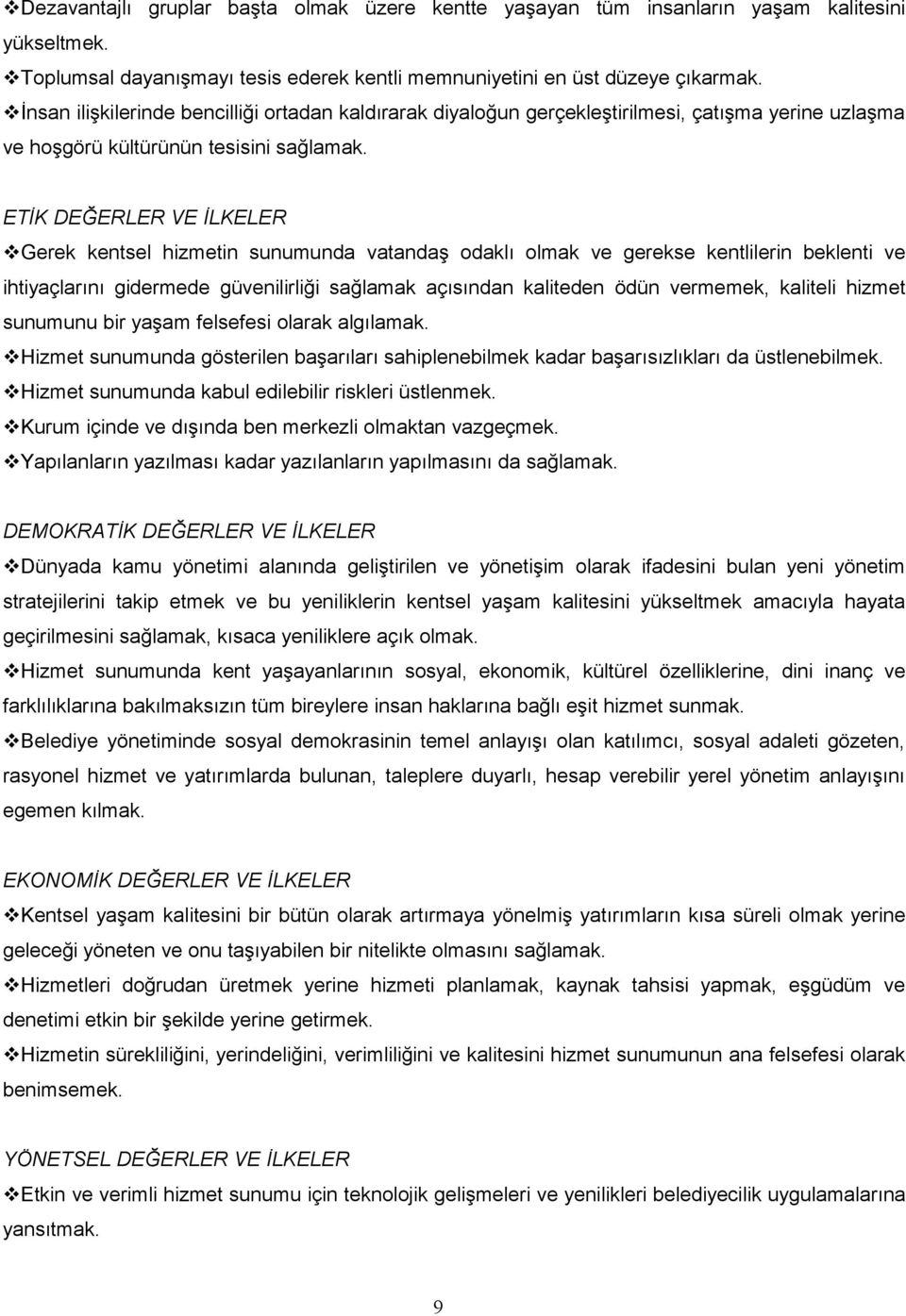 ❖Dezavantajlı gruplar başta olmak üzere kentte yaşayan tüm insanların yaşam kalitesini yükseltmek.
❖Toplumsal dayanışmayı tesis ederek kentli memnuniyetini en üst düzeye çıkarmak.
❖İnsan ilişkilerinde bencilliği ortadan kaldırarak diyaloğun gerçekleştirilmesi, çatışma yerine uzlaşma ve hoşgörü kültürünün tesisini sağlamak.

ETİK DEĞERLER VE İLKELER
❖Gerek kentsel hizmetin sunumunda vatandaş odaklı olmak ve gerekse kentlilerin beklenti ve ihtiyaçlarını gidermede güvenilirliği sağlamak açısından kaliteden ödün vermemek, kaliteli hizmet sunumunu bir yaşam felsefesi olarak algılamak.
❖Hizmet sunumunda gösterilen başarıları sahiplenebilmek kadar başarısızlıkları da üstlenebilmek.
❖Hizmet sunumunda kabul edilebilir riskleri üstlenmek.
❖Kurum içinde ve dışında ben merkezli olmaktan vazgeçmek.
❖Yapılanların yazılması kadar yazılanların yapılmasını da sağlamak.

DEMOKRATİK DEĞERLER VE İLKELER
❖Dünyada kamu yönetimi alanında geliştirilen ve yönetişim olarak ifadesini bulan yeni yönetim stratejilerini takip etmek ve bu yeniliklerin kentsel yaşam kalitesini yükseltmek amacıyla hayata geçirilmesini sağlamak, kısaca yeniliklere açık olmak.
❖Hizmet sunumunda kent yaşayanlarının sosyal, ekonomik, kültürel özelliklerine, dini inanç ve farklılıklarına bakılmaksızın tüm bireylere insan haklarına bağlı eşit hizmet sunmak.
❖Belediye yönetiminde sosyal demokrasinin temel anlayışı olan katılımcı, sosyal adaleti gözeten, rasyonel hizmet ve yatırımlarda bulunan, taleplere duyarlı, hesap verebilir yerel yönetim anlayışını egemen kılmak.

EKONOMİK DEĞERLER VE İLKELER
❖Kentsel yaşam kalitesini bir bütün olarak artırmaya yönelmiş yatırımların kısa süreli olmak yerine geleceği yöneten ve onu taşıyabilen bir nitelikte olmasını sağlamak.
❖Hizmetleri doğrudan üretmek yerine hizmeti planlamak, kaynak tahsisi yapmak, eşgüdüm ve denetimi etkin bir şekilde yerine getirmek.
❖Hizmetin sürekliliğini, yerindeliğini, verimliliğini ve kalitesini hizmet sunumunun ana felsefesi olarak benimsemek.

YÖNETSEL DEĞERLER VE İLKELER
❖Etkin ve verimli hizmet sunumu için teknolojik gelişmeleri ve yenilikleri belediyecilik uygulamalarına yansıtmak.

9